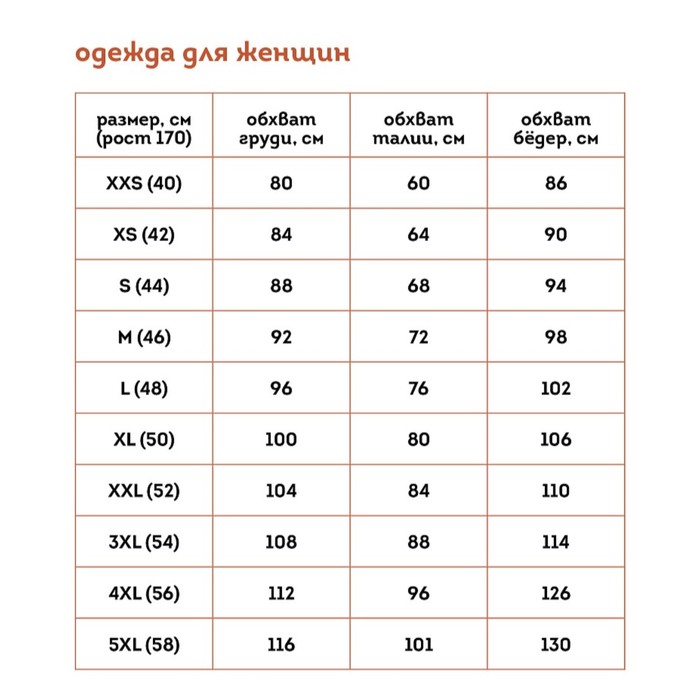 одежда для женщин

| размер, см (рост 170) | обхват груди, см | обхват талии, см | обхват бёдер, см |
|---|---|---|---|
| XXS (40) | 80 | 60 | 86 |
| XS (42) | 84 | 64 | 90 |
| S (44) | 88 | 68 | 94 |
| M (46) | 92 | 72 | 98 |
| L (48) | 96 | 76 | 102 |
| XL (50) | 100 | 80 | 106 |
| XXL (52) | 104 | 84 | 110 |
| 3XL (54) | 108 | 88 | 114 |
| 4XL (56) | 112 | 96 | 126 |
| 5XL (58) | 116 | 101 | 130 |